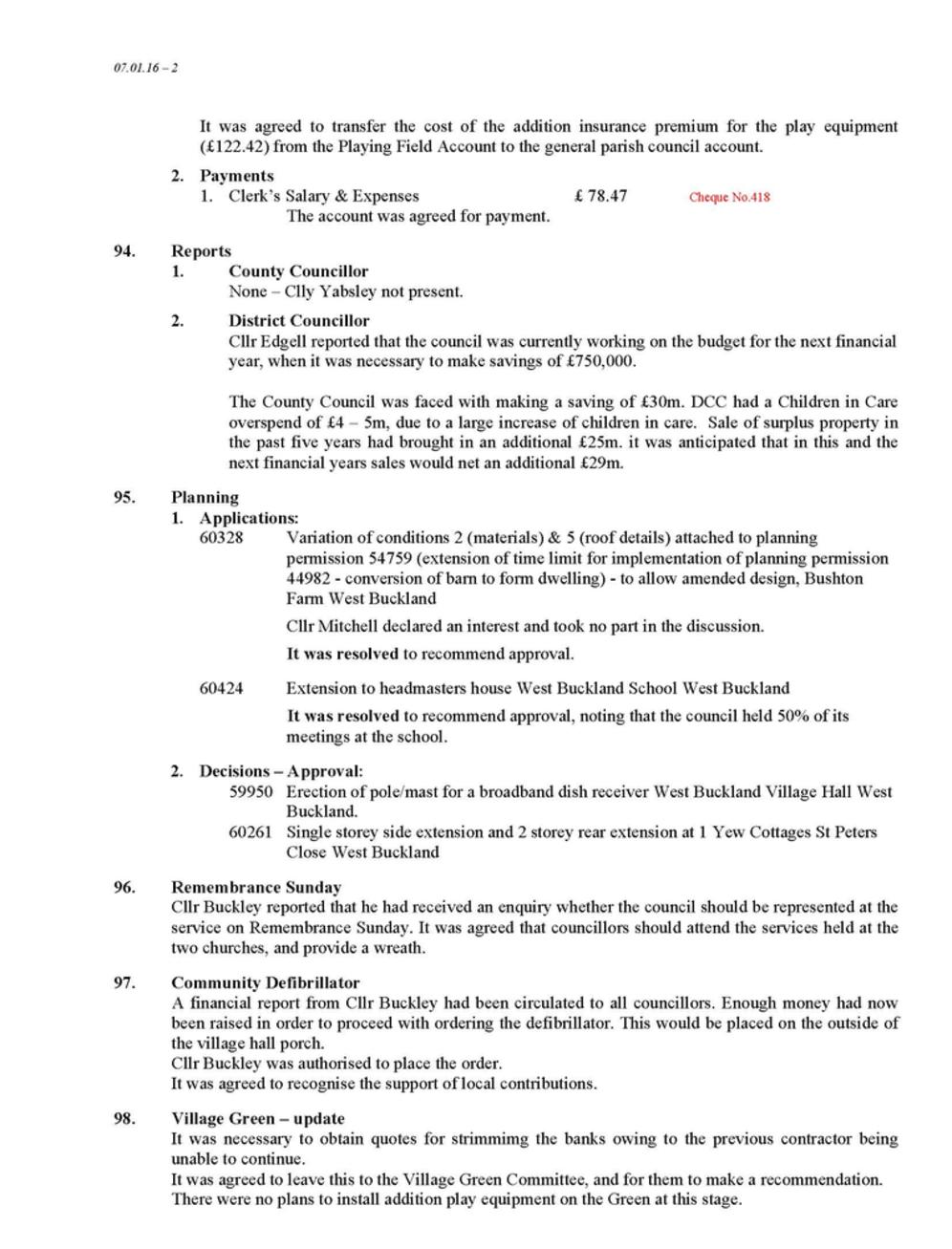 07.01.16 – 2

It was agreed to transfer the cost of the addition insurance premium for the play equipment (£122.42) from the Playing Field Account to the general parish council account.

2. Payments
1. Clerk's Salary & Expenses £ 78.47 Cheque No.418
The account was agreed for payment.

94. Reports
1. County Councillor
None – Clly Yabsley not present.

2. District Councillor
Cllr Edgell reported that the council was currently working on the budget for the next financial year, when it was necessary to make savings of £750,000.

The County Council was faced with making a saving of £30m. DCC had a Children in Care overspend of £4 – 5m, due to a large increase of children in care. Sale of surplus property in the past five years had brought in an additional £25m. it was anticipated that in this and the next financial years sales would net an additional £29m.

95. Planning
1. Applications:
60328 Variation of conditions 2 (materials) & 5 (roof details) attached to planning permission 54759 (extension of time limit for implementation of planning permission 44982 - conversion of barn to form dwelling) - to allow amended design, Bushton Farm West Buckland

Cllr Mitchell declared an interest and took no part in the discussion.

It was resolved to recommend approval.

60424 Extension to headmasters house West Buckland School West Buckland

It was resolved to recommend approval, noting that the council held 50% of its meetings at the school.

2. Decisions – Approval:
59950 Erection of pole/mast for a broadband dish receiver West Buckland Village Hall West Buckland.
60261 Single storey side extension and 2 storey rear extension at 1 Yew Cottages St Peters Close West Buckland

96. Remembrance Sunday
Cllr Buckley reported that he had received an enquiry whether the council should be represented at the service on Remembrance Sunday. It was agreed that councillors should attend the services held at the two churches, and provide a wreath.

97. Community Defibrillator
A financial report from Cllr Buckley had been circulated to all councillors. Enough money had now been raised in order to proceed with ordering the defibrillator. This would be placed on the outside of the village hall porch.
Cllr Buckley was authorised to place the order.
It was agreed to recognise the support of local contributions.

98. Village Green – update
It was necessary to obtain quotes for strimmimg the banks owing to the previous contractor being unable to continue.
It was agreed to leave this to the Village Green Committee, and for them to make a recommendation.
There were no plans to install addition play equipment on the Green at this stage.